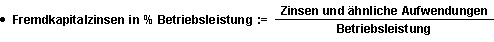 • Fremdkapitalzinsen in % Betriebsleistung := $\frac{\text{Zinsen und ähnliche Aufwendungen}}{\text{Betriebsleistung}}$